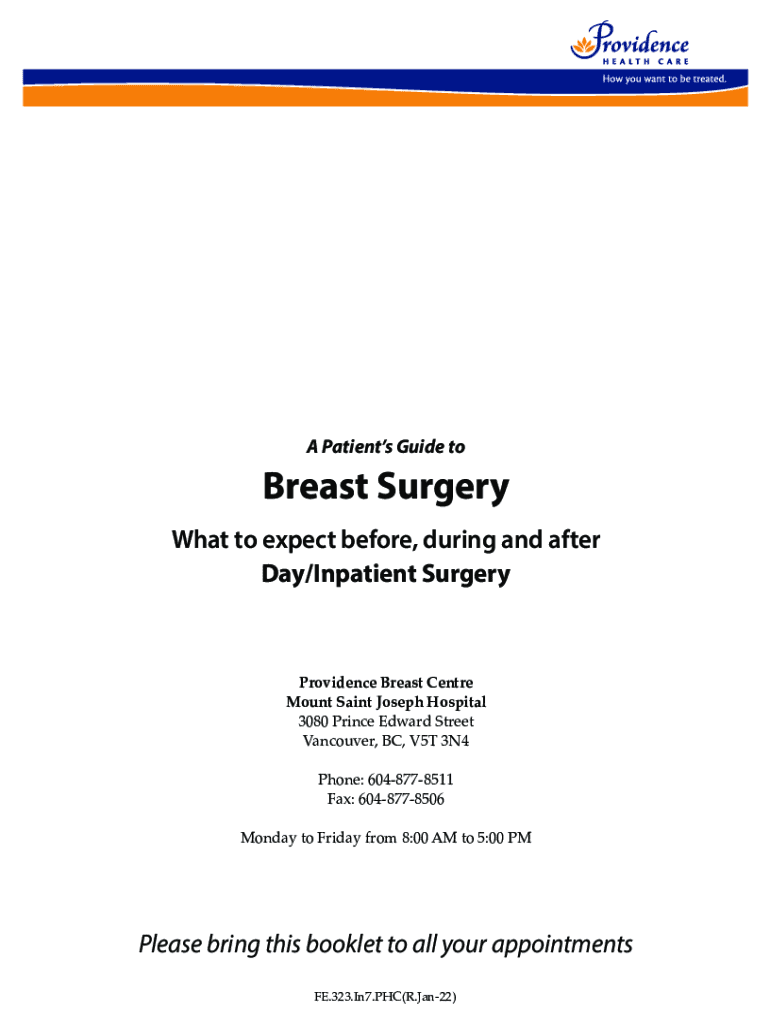 Providence
HEALTH CARE
How you want to be treated.

A Patient's Guide to

Breast Surgery

What to expect before, during and after
Day/Inpatient Surgery

Providence Breast Centre
Mount Saint Joseph Hospital
3080 Prince Edward Street
Vancouver, BC, V5T 3N4

Phone: 604-877-8511
Fax: 604-877-8506

Monday to Friday from 8:00 AM to 5:00 PM

Please bring this booklet to all your appointments

FE.323.In7.PHC(R.Jan-22)